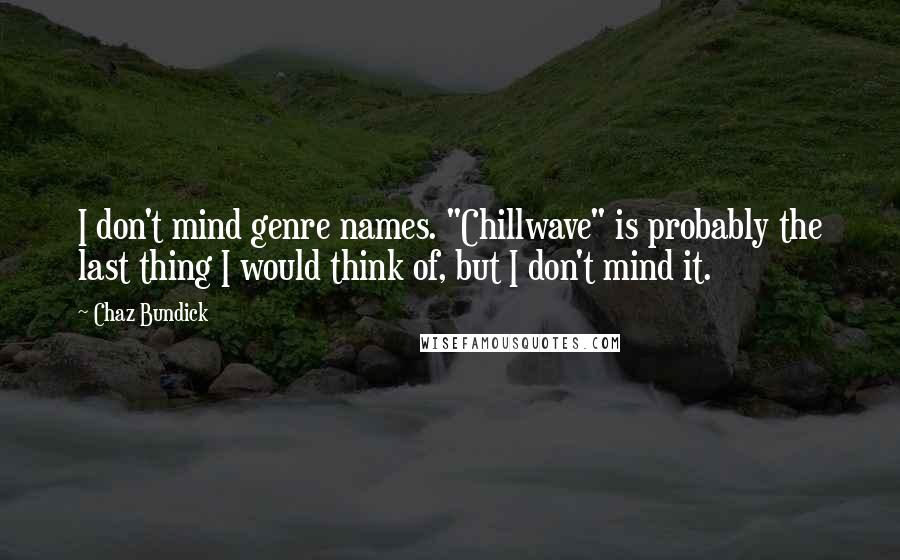 I don't mind genre names. "Chillwave" is probably the last thing I would think of, but I don't mind it.

~ Chaz Bundick

WISEFAMOUSQUOTES.COM